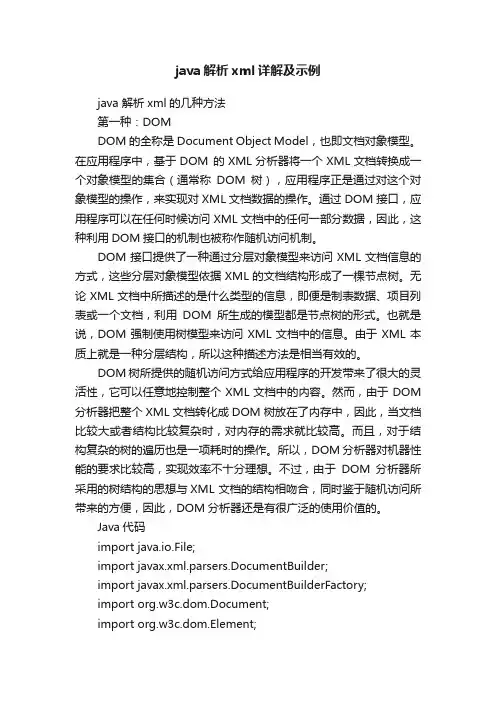 java 解析 xml 详解及示例

java 解析 xml 的几种方法

第一种：DOM

DOM 的全称是 Document Object Model，也即文档对象模型。在应用程序中，基于 DOM 的 XML 分析器将一个 XML 文档转换成一个对象模型的集合（通常称 DOM 树），应用程序正是通过对这个对象模型的操作，来实现对 XML 文档数据的操作。通过 DOM 接口，应用程序可以在任何时候访问 XML 文档中的任何一部分数据，因此，这种利用 DOM 接口的机制也被称作随机访问机制。

DOM 接口提供了一种通过分层对象模型来访问 XML 文档信息的方式，这些分层对象模型依据 XML 的文档结构形成了一棵节点树。无论 XML 文档中所描述的是什么类型的信息，即便是制表数据、项目列表或一个文档，利用 DOM 所生成的模型都是节点树的形式。也就是说，DOM 强制使用树模型来访问 XML 文档中的信息。由于 XML 本质上就是一种分层结构，所以这种描述方法是相当有效的。

DOM 树所提供的随机访问方式给应用程序的开发带来了很大的灵活性，它可以任意地控制整个 XML 文档中的内容。然而，由于 DOM 分析器把整个 XML 文档转化成 DOM 树放在了内存中，因此，当文档比较大或者结构比较复杂时，对内存的需求就比较高。而且，对于结构复杂的树的遍历也是一项耗时的操作。所以，DOM 分析器对机器性能的要求比较高，实现效率不十分理想。不过，由于 DOM 分析器所采用的树结构的思想与 XML 文档的结构相吻合，同时鉴于随机访问所带来的方便，因此，DOM 分析器还是有很广泛的使用价值的。

Java 代码

import java.io.File;

import javax.xml.parsers.DocumentBuilder;

import javax.xml.parsers.DocumentBuilderFactory;

import org.w3c.dom.Document;

import org.w3c.dom.Element;